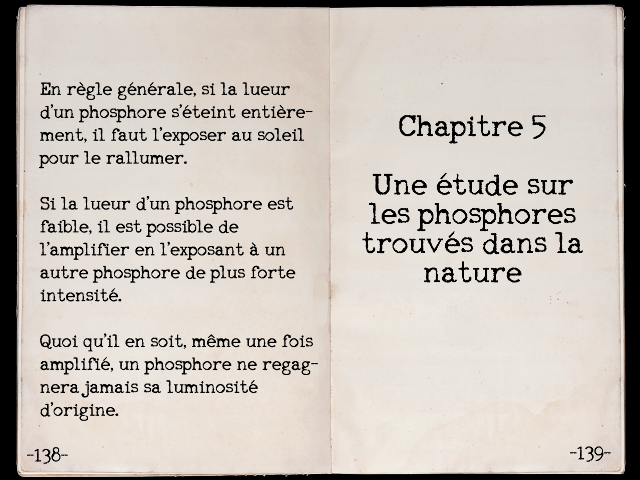 En règle générale, si la lueur d'un phosphore s'éteint entièrement, il faut l'exposer au soleil pour le rallumer.

Si la lueur d'un phosphore est faible, il est possible de l'amplifier en l'exposant à un autre phosphore de plus forte intensité.

Quoi qu'il en soit, même une fois amplifié, un phosphore ne regagnera jamais sa luminosité d'origine.

-138-

Chapitre 5

Une étude sur les phosphores trouvés dans la nature

-139-